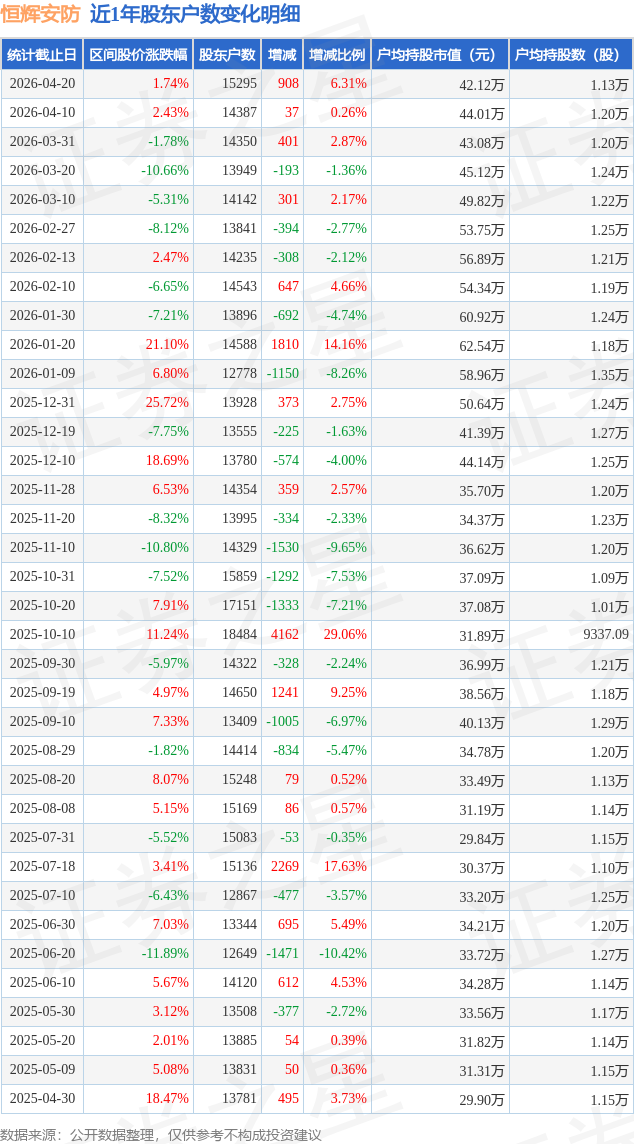 恒辉安防 近1年股东户数变化明细

| 统计截止日 | 区间股价涨跌幅 | 股东户数 | 增减 | 增减比例 | 户均持股市值（元） | 户均持股数（股） |
|---|---|---|---|---|---|---|
| 2026-04-20 | 1.74% | 15295 | 908 | 6.31% | 42.12万 | 1.13万 |
| 2026-04-10 | 2.43% | 14387 | 37 | 0.26% | 44.01万 | 1.20万 |
| 2026-03-31 | -1.78% | 14350 | 401 | 2.87% | 43.08万 | 1.20万 |
| 2026-03-20 | -10.66% | 13949 | -193 | -1.36% | 45.12万 | 1.24万 |
| 2026-03-10 | -5.31% | 14142 | 301 | 2.17% | 49.82万 | 1.22万 |
| 2026-02-27 | -8.12% | 13841 | -394 | -2.77% | 53.75万 | 1.25万 |
| 2026-02-13 | 2.47% | 14235 | -308 | -2.12% | 56.89万 | 1.21万 |
| 2026-02-10 | -6.65% | 14543 | 647 | 4.66% | 54.34万 | 1.19万 |
| 2026-01-30 | -7.21% | 13896 | -692 | -4.74% | 60.92万 | 1.24万 |
| 2026-01-20 | 21.10% | 14588 | 1810 | 14.16% | 62.54万 | 1.18万 |
| 2026-01-09 | 6.80% | 12778 | -1150 | -8.26% | 58.96万 | 1.35万 |
| 2025-12-31 | 25.72% | 13928 | 373 | 2.75% | 50.64万 | 1.24万 |
| 2025-12-19 | -7.75% | 13555 | -225 | -1.63% | 41.39万 | 1.27万 |
| 2025-12-10 | 18.69% | 13780 | -574 | -4.00% | 44.14万 | 1.25万 |
| 2025-11-28 | 6.53% | 14354 | 359 | 2.57% | 35.70万 | 1.20万 |
| 2025-11-20 | -8.32% | 13995 | -334 | -2.33% | 34.37万 | 1.23万 |
| 2025-11-10 | -10.80% | 14329 | -1530 | -9.65% | 36.62万 | 1.20万 |
| 2025-10-31 | -7.52% | 15859 | -1292 | -7.53% | 37.09万 | 1.09万 |
| 2025-10-20 | 7.91% | 17151 | -1333 | -7.21% | 37.08万 | 1.01万 |
| 2025-10-10 | 11.24% | 18484 | 4162 | 29.06% | 31.89万 | 9337.09 |
| 2025-09-30 | -5.97% | 14322 | -328 | -2.24% | 36.99万 | 1.21万 |
| 2025-09-19 | 4.97% | 14650 | 1241 | 9.25% | 38.56万 | 1.18万 |
| 2025-09-10 | 7.33% | 13409 | -1005 | -6.97% | 40.13万 | 1.29万 |
| 2025-08-29 | -1.82% | 14414 | -834 | -5.47% | 34.78万 | 1.20万 |
| 2025-08-20 | 8.07% | 15248 | 79 | 0.52% | 33.49万 | 1.13万 |
| 2025-08-08 | 5.15% | 15169 | 86 | 0.57% | 31.19万 | 1.14万 |
| 2025-07-31 | -5.52% | 15083 | -53 | -0.35% | 29.84万 | 1.15万 |
| 2025-07-18 | 3.41% | 15136 | 2269 | 17.63% | 30.37万 | 1.10万 |
| 2025-07-10 | -6.43% | 12867 | -477 | -3.57% | 33.20万 | 1.25万 |
| 2025-06-30 | 7.03% | 13344 | 695 | 5.49% | 34.21万 | 1.20万 |
| 2025-06-20 | -11.89% | 12649 | -1471 | -10.42% | 33.72万 | 1.27万 |
| 2025-06-10 | 5.67% | 14120 | 612 | 4.53% | 34.28万 | 1.14万 |
| 2025-05-30 | 3.12% | 13508 | -377 | -2.72% | 33.56万 | 1.17万 |
| 2025-05-20 | 2.01% | 13885 | 54 | 0.39% | 31.82万 | 1.14万 |
| 2025-05-09 | 5.08% | 13831 | 50 | 0.36% | 31.31万 | 1.15万 |
| 2025-04-30 | 18.47% | 13781 | 495 | 3.73% | 29.90万 | 1.15万 |

数据来源：公开数据整理，仅供参考不构成投资建议

证券之星